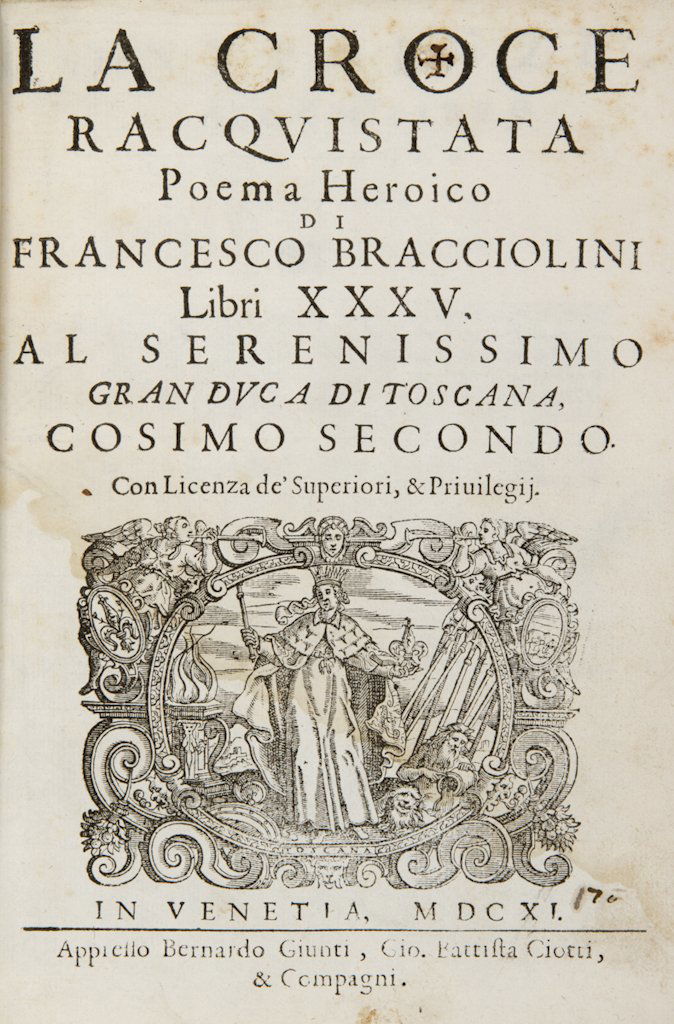 LA CROCE
RACQVISTATA
Poema Heroico
DI
FRANCESCO BRACCIOLINI
Libri XXXV.
AL SERENISSIMO
GRAN DVCA DI TOSCANA,
COSIMO SECONDO.
Con Licenza de' Superiori, & Priuilegij.

TOSCANA

IN VENETIA, MDCXI.
170

Appresso Bernardo Giunti, Gio. Battista Ciotti, & Compagni.